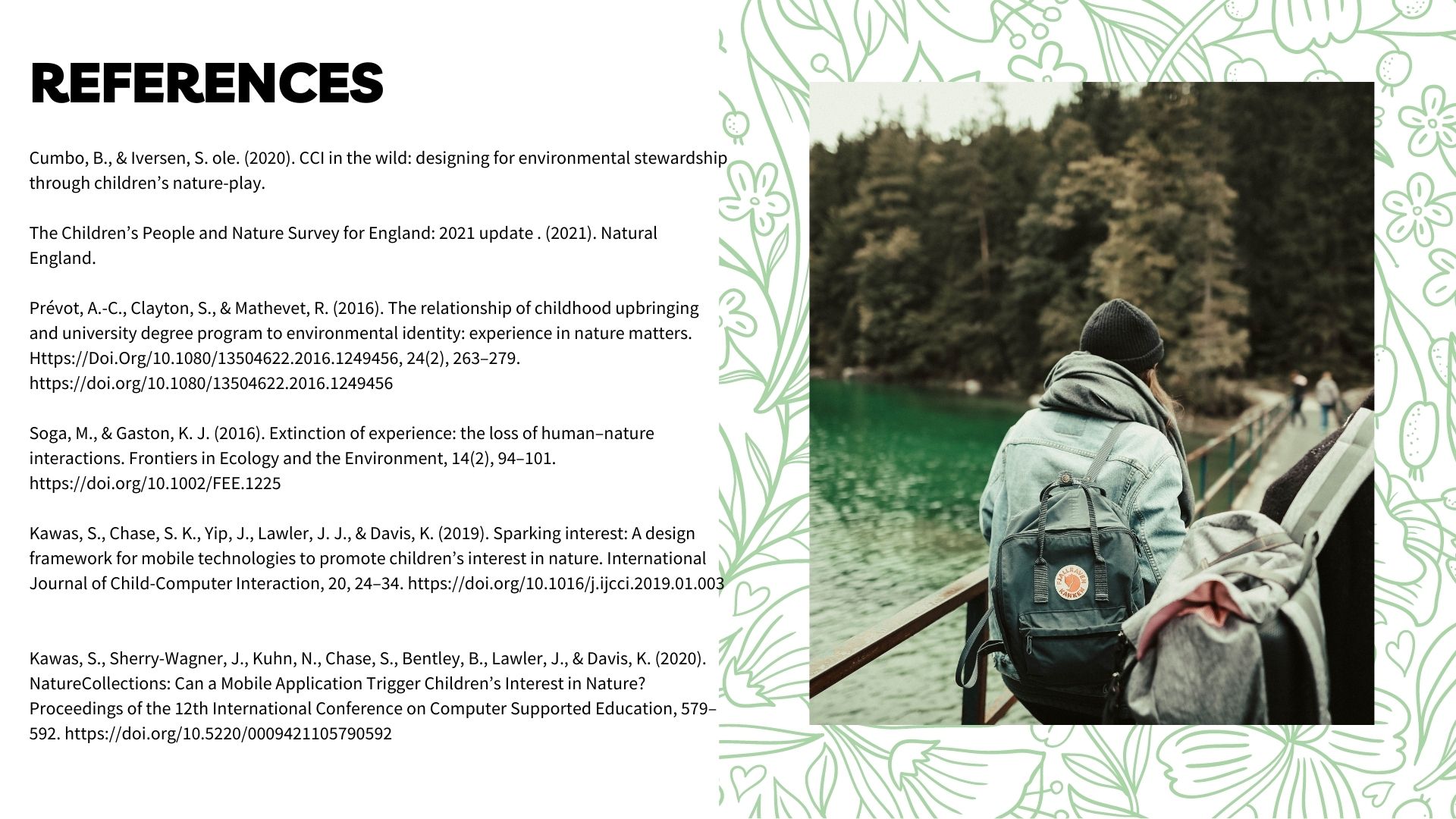 REFERENCES

Cumbo, B., & Iversen, S. ole. (2020). CCI in the wild: designing for environmental stewardship through children's nature-play.

The Children's People and Nature Survey for England: 2021 update . (2021). Natural England.

Prévot, A.-C., Clayton, S., & Mathevet, R. (2016). The relationship of childhood upbringing and university degree program to environmental identity: experience in nature matters. Https://Doi.Org/10.1080/13504622.2016.1249456, 24(2), 263–279. https://doi.org/10.1080/13504622.2016.1249456

Soga, M., & Gaston, K. J. (2016). Extinction of experience: the loss of human–nature interactions. Frontiers in Ecology and the Environment, 14(2), 94–101. https://doi.org/10.1002/FEE.1225

Kawas, S., Chase, S. K., Yip, J., Lawler, J. J., & Davis, K. (2019). Sparking interest: A design framework for mobile technologies to promote children's interest in nature. International Journal of Child-Computer Interaction, 20, 24–34. https://doi.org/10.1016/j.ijcci.2019.01.003

Kawas, S., Sherry-Wagner, J., Kuhn, N., Chase, S., Bentley, B., Lawler, J., & Davis, K. (2020). NatureCollections: Can a Mobile Application Trigger Children's Interest in Nature? Proceedings of the 12th International Conference on Computer Supported Education, 579–592. https://doi.org/10.5220/0009421105790592